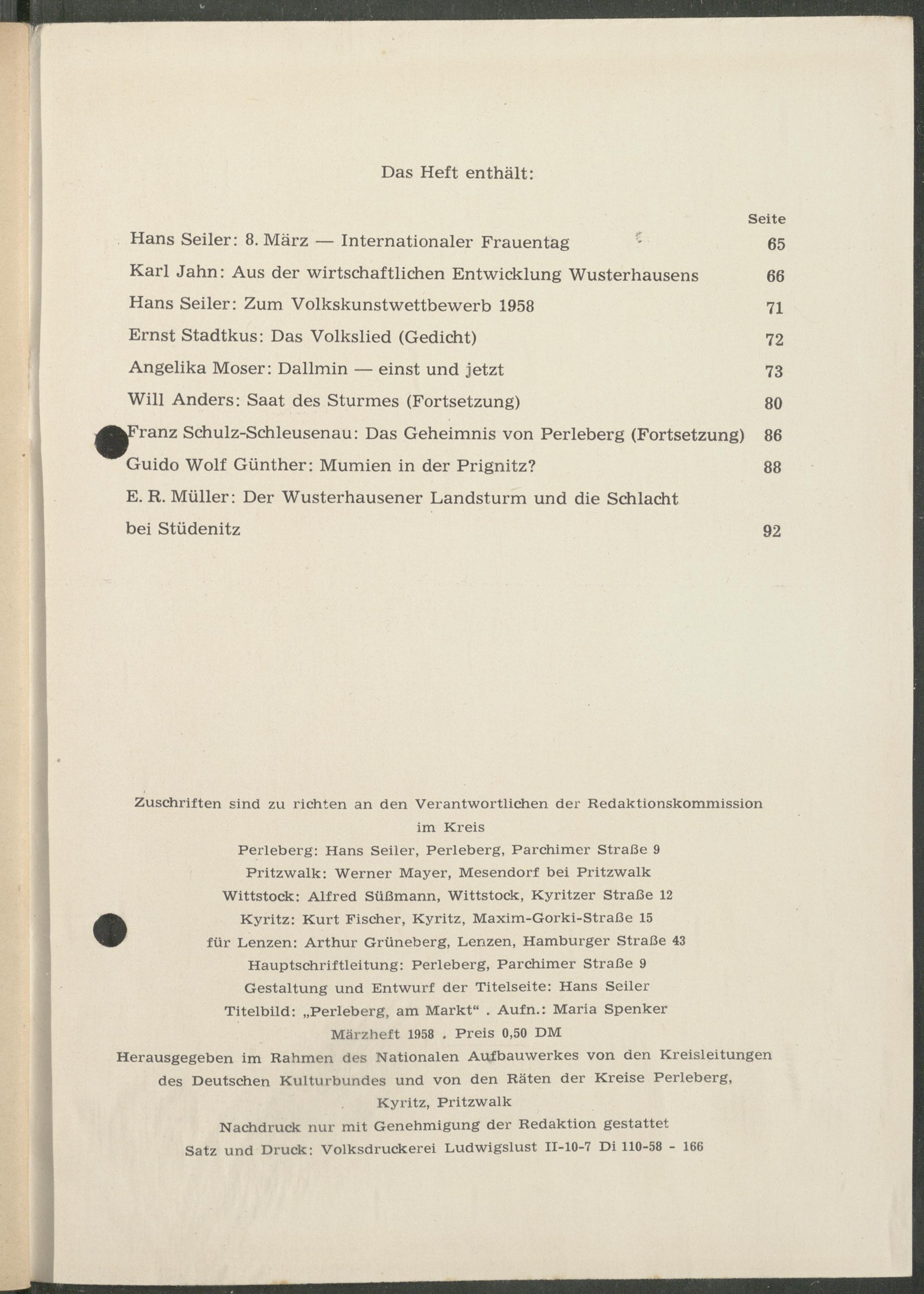 Das Heft enthält:

| | Seite |
|---|---|
| Hans Seiler: 8. März — Internationaler Frauentag | 65 |
| Karl Jahn: Aus der wirtschaftlichen Entwicklung Wusterhausens | 66 |
| Hans Seiler: Zum Volkskunstwettbewerb 1958 | 71 |
| Ernst Stadtkus: Das Volkslied (Gedicht) | 72 |
| Angelika Moser: Dallmin — einst und jetzt | 73 |
| Will Anders: Saat des Sturmes (Fortsetzung) | 80 |
| Franz Schulz-Schleusenau: Das Geheimnis von Perleberg (Fortsetzung) | 86 |
| Guido Wolf Günther: Mumien in der Prignitz? | 88 |
| E. R. Müller: Der Wusterhausener Landsturm und die Schlacht bei Stüdenitz | 92 |

Zuschriften sind zu richten an den Verantwortlichen der Redaktionskommission im Kreis
Perleberg: Hans Seiler, Perleberg, Parchimer Straße 9
Pritzwalk: Werner Mayer, Mesendorf bei Pritzwalk
Wittstock: Alfred Süßmann, Wittstock, Kyritzer Straße 12
Kyritz: Kurt Fischer, Kyritz, Maxim-Gorki-Straße 15
für Lenzen: Arthur Grüneberg, Lenzen, Hamburger Straße 43
Hauptschriftleitung: Perleberg, Parchimer Straße 9
Gestaltung und Entwurf der Titelseite: Hans Seiler
Titelbild: „Perleberg, am Markt“ . Aufn.: Maria Spenker
Märzheft 1958 . Preis 0,50 DM
Herausgegeben im Rahmen des Nationalen Aufbauwerkes von den Kreisleitungen des Deutschen Kulturbundes und von den Räten der Kreise Perleberg, Kyritz, Pritzwalk
Nachdruck nur mit Genehmigung der Redaktion gestattet
Satz und Druck: Volksdruckerei Ludwigslust II-10-7 Di 110-58 - 166